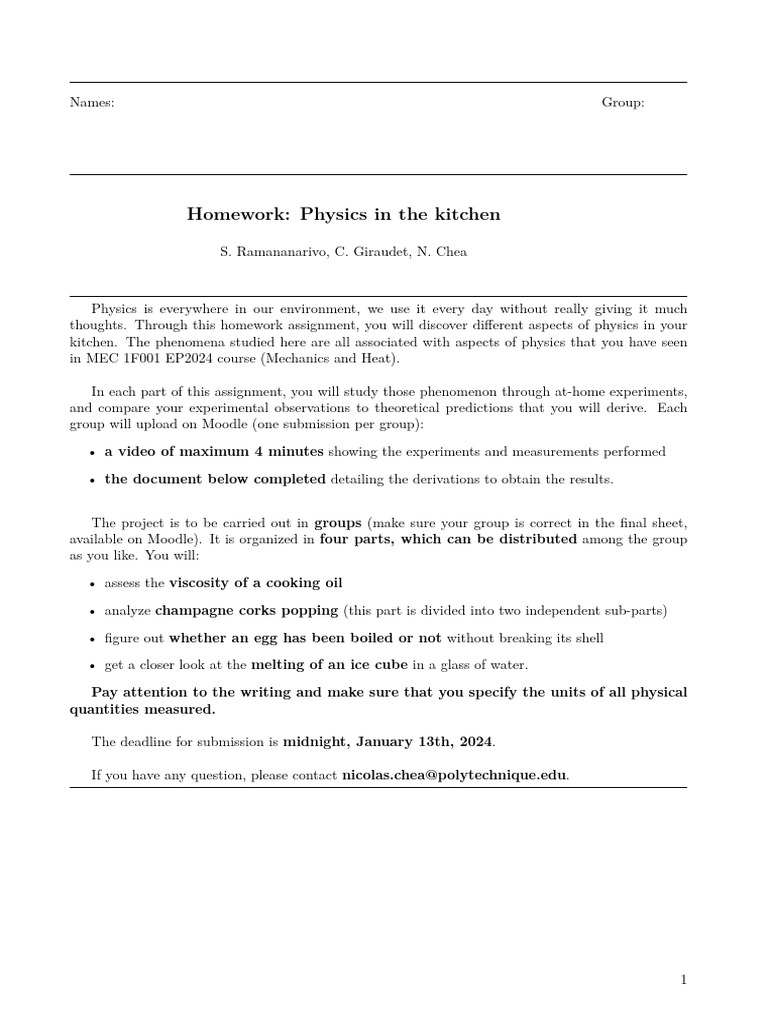 Names: Group:

Homework: Physics in the kitchen

S. Ramananarivo, C. Giraudet, N. Chea

Physics is everywhere in our environment, we use it every day without really giving it much thoughts. Through this homework assignment, you will discover different aspects of physics in your kitchen. The phenomena studied here are all associated with aspects of physics that you have seen in MEC 1F001 EP2024 course (Mechanics and Heat).

In each part of this assignment, you will study those phenomenon through at-home experiments, and compare your experimental observations to theoretical predictions that you will derive. Each group will upload on Moodle (one submission per group):

• a video of maximum 4 minutes showing the experiments and measurements performed
• the document below completed detailing the derivations to obtain the results.

The project is to be carried out in groups (make sure your group is correct in the final sheet, available on Moodle). It is organized in four parts, which can be distributed among the group as you like. You will:

• assess the viscosity of a cooking oil
• analyze champagne corks popping (this part is divided into two independent sub-parts)
• figure out whether an egg has been boiled or not without breaking its shell
• get a closer look at the melting of an ice cube in a glass of water.

Pay attention to the writing and make sure that you specify the units of all physical quantities measured.

The deadline for submission is midnight, January 13th, 2024.

If you have any question, please contact nicolas.chea@polytechnique.edu.

1